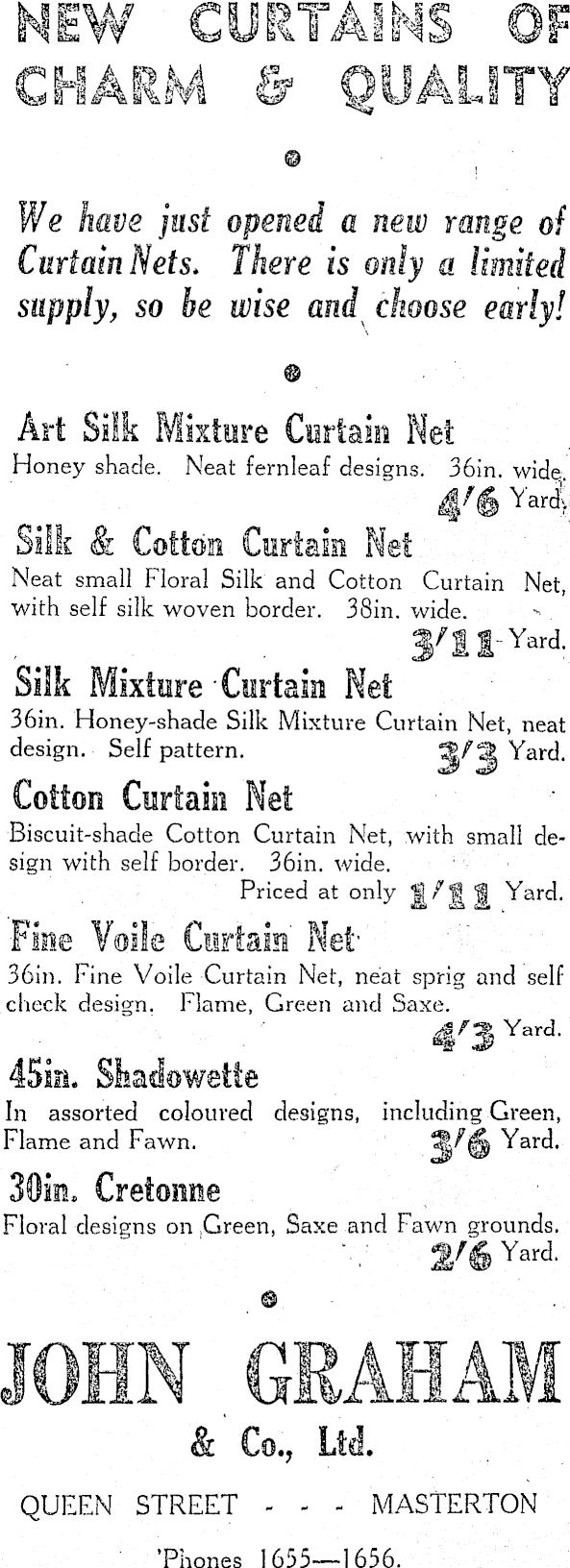 NEW CURTAINS OF CHARM & QUALITY

We have just opened a new range of Curtain Nets. There is only a limited supply, so be wise and choose early!

Art Silk Mixture Curtain Net
Honey shade. Neat fernleaf designs. 36in. wide.
4/6 Yard.

Silk & Cotton Curtain Net
Neat small Floral Silk and Cotton Curtain Net, with self silk woven border. 38in. wide.
3/11 Yard.

Silk Mixture Curtain Net
36in. Honey-shade Silk Mixture Curtain Net, neat design. Self pattern. 3/3 Yard.

Cotton Curtain Net
Biscuit-shade Cotton Curtain Net, with small design with self border. 36in. wide.
Priced at only 1/11 Yard.

Fine Voile Curtain Net
36in. Fine Voile Curtain Net, neat sprig and self check design. Flame, Green and Saxe.
4/3 Yard.

45in. Shadowette
In assorted coloured designs, including Green, Flame and Fawn. 3/6 Yard.

30in. Cretonne
Floral designs on Green, Saxe and Fawn grounds.
2/6 Yard.

JOHN GRAHAM
& Co., Ltd.

QUEEN STREET - - - MASTERTON

'Phones 1655—1656.